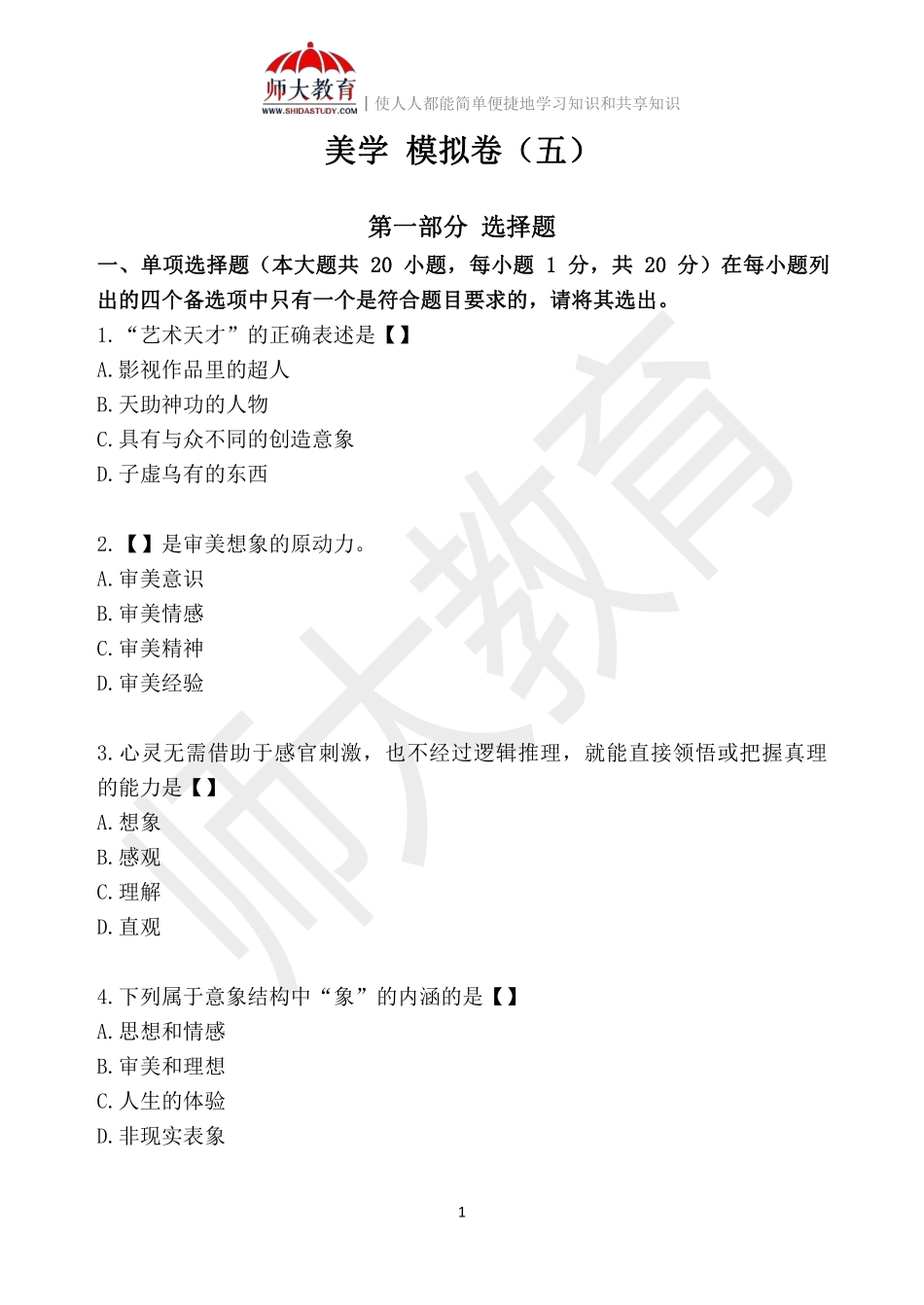 师大教育
WWW.SHIDASTUDY.COM
| 使人人都能简单便捷地学习知识和共享知识

美学 模拟卷（五）

第一部分 选择题

一、单项选择题（本大题共 20 小题，每小题 1 分，共 20 分）在每小题列出的四个备选项中只有一个是符合题目要求的，请将其选出。

1.“艺术天才”的正确表述是【】
A.影视作品里的超人
B.天助神功的人物
C.具有与众不同的创造意象
D.子虚乌有的东西

2.【】是审美想象的原动力。
A.审美意识
B.审美情感
C.审美精神
D.审美经验

3.心灵无需借助于感官刺激，也不经过逻辑推理，就能直接领悟或把握真理的能力是【】
A.想象
B.感观
C.理解
D.直观

4.下列属于意象结构中“象”的内涵的是【】
A.思想和情感
B.审美和理想
C.人生的体验
D.非现实表象

师大教育

1